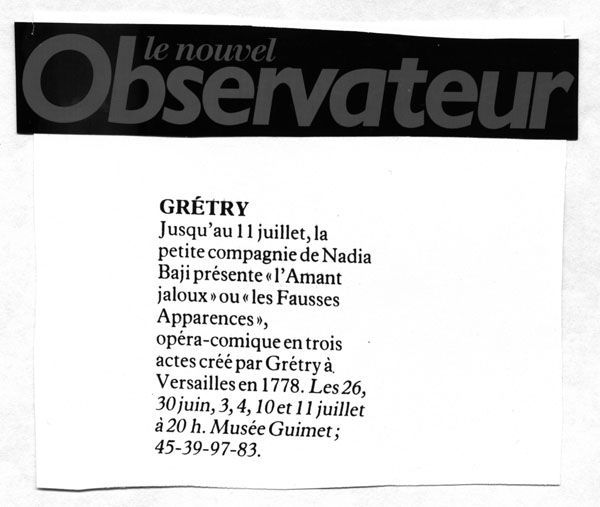 le nouvel
Observateur

GRÉTRY
Jusqu'au 11 juillet, la petite compagnie de Nadia Baji présente « l'Amant jaloux » ou « les Fausses Apparences », opéra-comique en trois actes créé par Grétry à Versailles en 1778. Les 26, 30 juin, 3, 4, 10 et 11 juillet à 20 h. Musée Guimet ; 45-39-97-83.